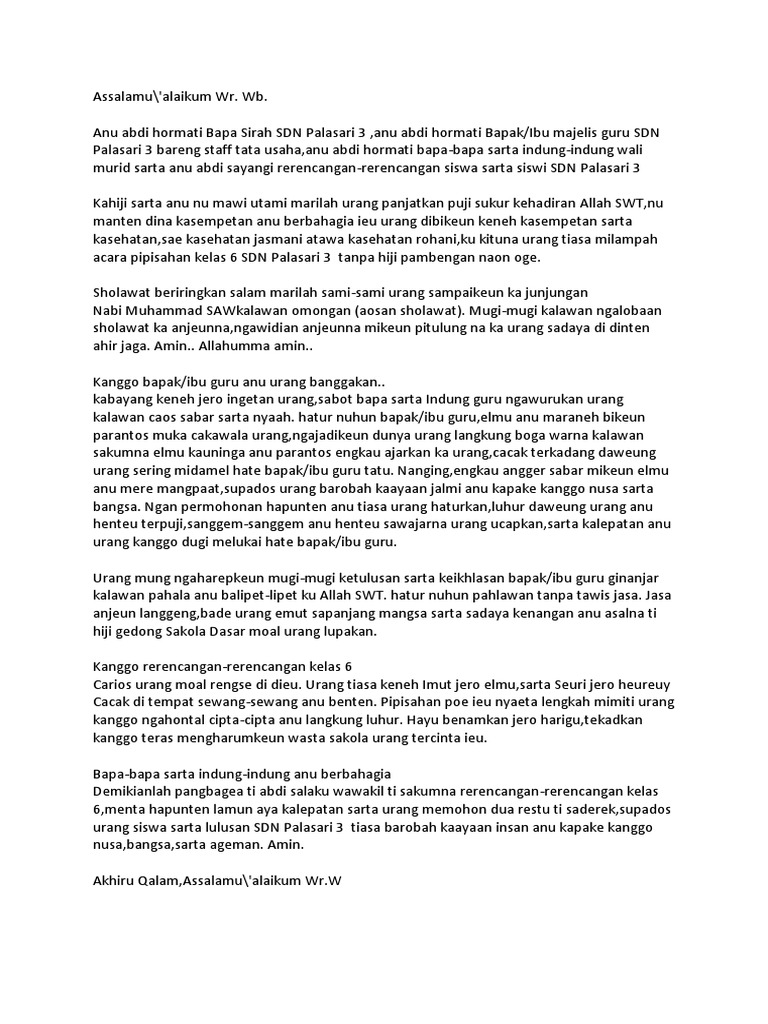 Assalamu\'alaikum Wr. Wb.

Anu abdi hormati Bapa Sirah SDN Palasari 3 ,anu abdi hormati Bapak/Ibu majelis guru SDN Palasari 3 bareng staff tata usaha,anu abdi hormati bapa-bapa sarta indung-indung wali murid sarta anu abdi sayangi rerencangan-rerencangan siswa sarta siswi SDN Palasari 3

Kahiji sarta anu nu mawi utami marilah urang panjatkan puji sukur kehadiran Allah SWT,nu manten dina kasempetan anu berbahagia ieu urang dibikeun keneh kasempetan sarta kasehatan,sae kasehatan jasmani atawa kasehatan rohani,ku kituna urang tiasa milampah acara pipisahan kelas 6 SDN Palasari 3 tanpa hiji pambengan naon oge.

Sholawat beriringkan salam marilah sami-sami urang sampaikeun ka junjungan Nabi Muhammad SAWkalawan omongan (aosan sholawat). Mugi-mugi kalawan ngalobaan sholawat ka anjeunna,ngawidian anjeunna mikeun pitulung na ka urang sadaya di dinten ahir jaga. Amin.. Allahumma amin..

Kanggo bapak/ibu guru anu urang banggakan..
kabayang keneh jero ingetan urang,sabot bapa sarta Indung guru ngawurukan urang kalawan caos sabar sarta nyaah. hatur nuhun bapak/ibu guru,elmu anu maraneh bikeun parantos muka cakawala urang,ngajadikeun dunya urang langkung boga warna kalawan sakumna elmu kauninga anu parantos engkau ajarkan ka urang,cacak terkadang daweung urang sering midamel hate bapak/ibu guru tatu. Nanging,engkau angger sabar mikeun elmu anu mere mangpaat,supados urang barobah kaayaan jalmi anu kapake kanggo nusa sarta bangsa. Ngan permohonan hapunten anu tiasa urang haturkan,luhur daweung urang anu henteu terpuji,sanggem-sanggem anu henteu sawajarna urang ucapkan,sarta kalepatan anu urang kanggo dugi melukai hate bapak/ibu guru.

Urang mung ngaharepkeun mugi-mugi ketulusan sarta keikhlasan bapak/ibu guru ginanjar kalawan pahala anu balipet-lipet ku Allah SWT. hatur nuhun pahlawan tanpa tawis jasa. Jasa anjeun langgeng,bade urang emut sapanjang mangsa sarta sadaya kenangan anu asalna ti hiji gedong Sakola Dasar moal urang lupakan.

Kanggo rerencangan-rerencangan kelas 6
Carios urang moal rengse di dieu. Urang tiasa keneh Imut jero elmu,sarta Seuri jero heureuy Cacak di tempat sewang-sewang anu benten. Pipisahan poe ieu nyaeta lengkah mimiti urang kanggo ngahontal cipta-cipta anu langkung luhur. Hayu benamkan jero harigu,tekadkan kanggo teras mengharumkeun wasta sakola urang tercinta ieu.

Bapa-bapa sarta indung-indung anu berbahagia
Demikianlah pangbagea ti abdi salaku wawakil ti sakumna rerencangan-rerencangan kelas 6,menta hapunten lamun aya kalepatan sarta urang memohon dua restu ti saderek,supados urang siswa sarta lulusan SDN Palasari 3 tiasa barobah kaayaan insan anu kapake kanggo nusa,bangsa,sarta ageman. Amin.

Akhiru Qalam,Assalamu\'alaikum Wr.W